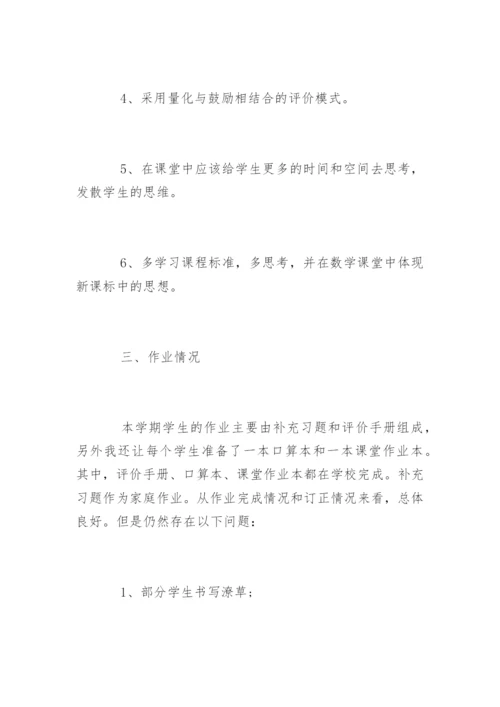 4、采用量化与鼓励相结合的评价模式。

5、在课堂中应该给学生更多的时间和空间去思考，发散学生的思维。

6、多学习课程标准，多思考，并在数学课堂中体现新课标中的思想。

三、作业情况

本学期学生的作业主要由补充习题和评价手册组成，另外我还让每个学生准备了一本口算本和一本课堂作业本。其中，评价手册、口算本、课堂作业本都在学校完成。补充习题作为家庭作业。从作业完成情况和订正情况来看，总体良好。但是仍然存在以下问题：

1、部分学生书写潦草；